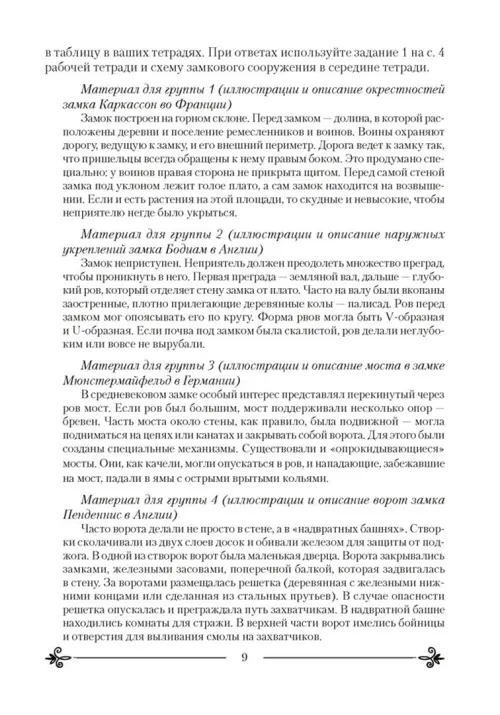 в таблицу в ваших тетрадях. При ответах используйте задание 1 на с. 4 рабочей тетради и схему замкового сооружения в середине тетради.

Материал для группы 1 (иллюстрации и описание окрестностей замка Каркассон во Франции)

Замок построен на горном склоне. Перед замком — долина, в которой расположены деревни и поселение ремесленников и воинов. Воины охраняют дорогу, ведущую к замку, и его внешний периметр. Дорога ведет к замку так, что пришельцы всегда обращены к нему правым боком. Это продумано специально: у воинов правая сторона не прикрыта щитом. Перед самой стеной замка под уклоном лежит голое плато, а сам замок находится на возвышении. Если и есть растения на этой площади, то скудные и невысокие, чтобы неприятелю негде было укрыться.

Материал для группы 2 (иллюстрации и описание наружных укреплений замка Бодиам в Англии)

Замок неприступен. Неприятель должен преодолеть множество преград, чтобы проникнуть в него. Первая преграда — земляной вал, дальше — глубокий ров, который отделяет стену замка от плато. Часто на валу были вкопаны заостренные, плотно прилегающие деревянные колы — палисад. Ров перед замком мог опоясывать его по кругу. Форма рвов могла быть V-образная и U-образная. Если почва под замком была скалистой, ров делали неглубоким или вовсе не вырубали.

Материал для группы 3 (иллюстрации и описание моста в замке Мюнстермайфельд в Германии)

В средневековом замке особый интерес представлял перекинутый через ров мост. Если ров был большим, мост поддерживали несколько опор — бревен. Часть моста около стены, как правило, была подвижной — могла подниматься на цепях или канатах и закрывать собой ворота. Для этого были созданы специальные механизмы. Существовали и «опрокидывающиеся» мосты. Они, как качели, могли опускаться в ров, и нападающие, забежавшие на мост, падали в ямы с острыми врытыми кольями.

Материал для группы 4 (иллюстрации и описание ворот замка Пенденнис в Англии)

Часто ворота делали не просто в стене, а в «надвратных башнях». Створки сколачивали из двух слоев досок и обивали железом для защиты от поджога. В одной из створок ворот была маленькая дверца. Ворота закрывались замками, железными засовами, поперечной балкой, которая задвигалась в стену. За воротами размещалась решетка (деревянная с железными нижними концами или сделанная из стальных прутьев). В случае опасности решетка опускалась и преграждала путь захватчикам. В надвратной башне находились комнаты для стражи. В верхней части ворот имелись бойницы и отверстия для выливания смолы на захватчиков.

9